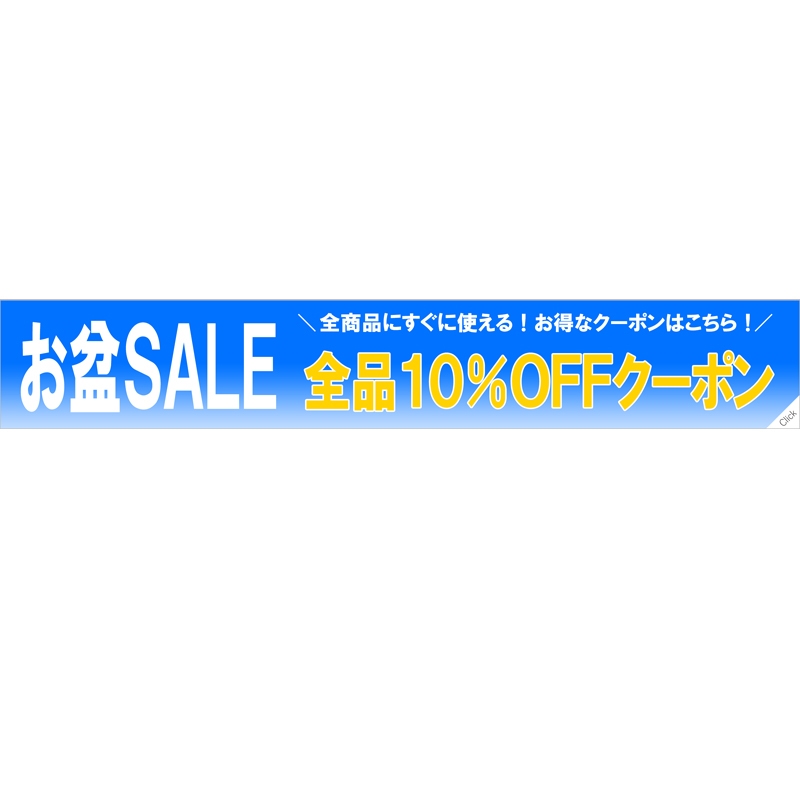 お盆SALE

＼全商品にすぐに使える！お得なクーポンはこちら！／

全品10%OFFクーポン

Click